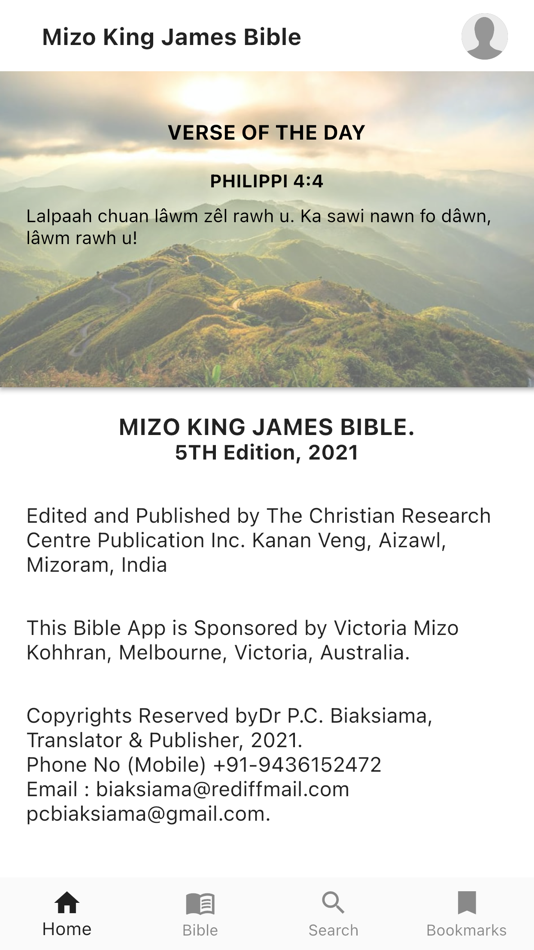 Mizo King James Bible

VERSE OF THE DAY

PHILIPPI 4:4

Lalpaah chuan lâwm zêl rawh u. Ka sawi nawn fo dâwn, lâwm rawh u!

MIZO KING JAMES BIBLE.
5TH Edition, 2021

Edited and Published by The Christian Research Centre Publication Inc. Kanan Veng, Aizawl, Mizoram, India

This Bible App is Sponsored by Victoria Mizo Kohhran, Melbourne, Victoria, Australia.

Copyrights Reserved byDr P.C. Biaksiama, Translator & Publisher, 2021.
Phone No (Mobile) +91-9436152472
Email : biaksiama@rediffmail.com
pcbiaksiama@gmail.com.

Home Bible Search Bookmarks